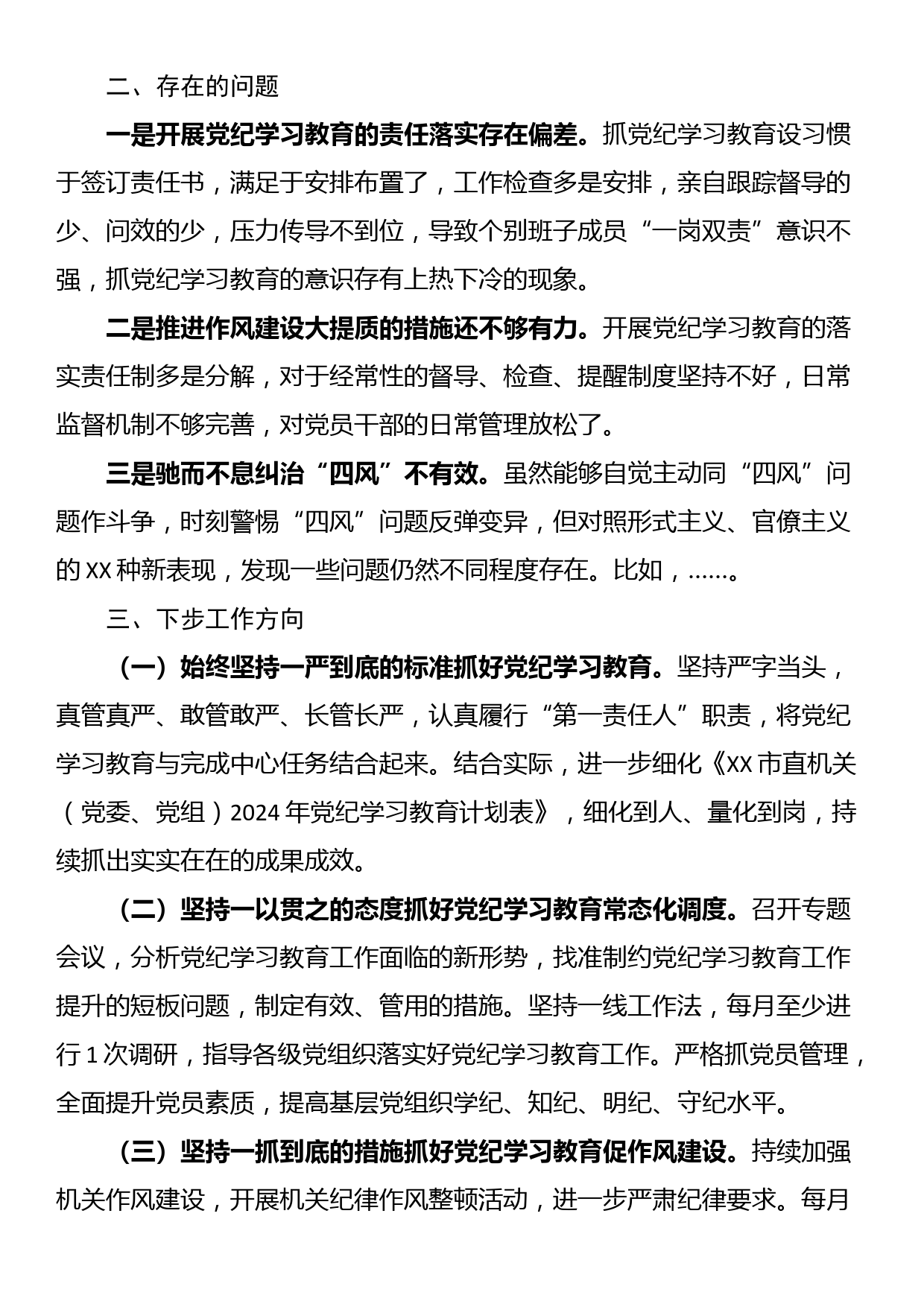 二、存在的问题

一是开展党纪学习教育的责任落实存在偏差。抓党纪学习教育设习惯于签订责任书，满足于安排布置了，工作检查多是安排，亲自跟踪督导的少、问效的少，压力传导不到位，导致个别班子成员“一岗双责”意识不强，抓党纪学习教育的意识存有上热下冷的现象。

二是推进作风建设大提质的措施还不够有力。开展党纪学习教育的落实责任制多是分解，对于经常性的督导、检查、提醒制度坚持不好，日常监督机制不够完善，对党员干部的日常管理放松了。

三是驰而不息纠治“四风”不有效。虽然能够自觉主动同“四风”问题作斗争，时刻警惕“四风”问题反弹变异，但对照形式主义、官僚主义的XX种新表现，发现一些问题仍然不同程度存在。比如，……。

三、下步工作方向

（一）始终坚持一严到底的标准抓好党纪学习教育。坚持严字当头，真管真严、敢管敢严、长管长严，认真履行“第一责任人”职责，将党纪学习教育与完成中心任务结合起来。结合实际，进一步细化《XX市直机关（党委、党组）2024年党纪学习教育计划表》，细化到人、量化到岗，持续抓出实实在在的成果成效。

（二）坚持一以贯之的态度抓好党纪学习教育常态化调度。召开专题会议，分析党纪学习教育工作面临的新形势，找准制约党纪学习教育工作提升的短板问题，制定有效、管用的措施。坚持一线工作法，每月至少进行1次调研，指导各级党组织落实好党纪学习教育工作。严格抓党员管理，全面提升党员素质，提高基层党组织学纪、知纪、明纪、守纪水平。

（三）坚持一抓到底的措施抓好党纪学习教育促作风建设。持续加强机关作风建设，开展机关纪律作风整顿活动，进一步严肃纪律要求。每月